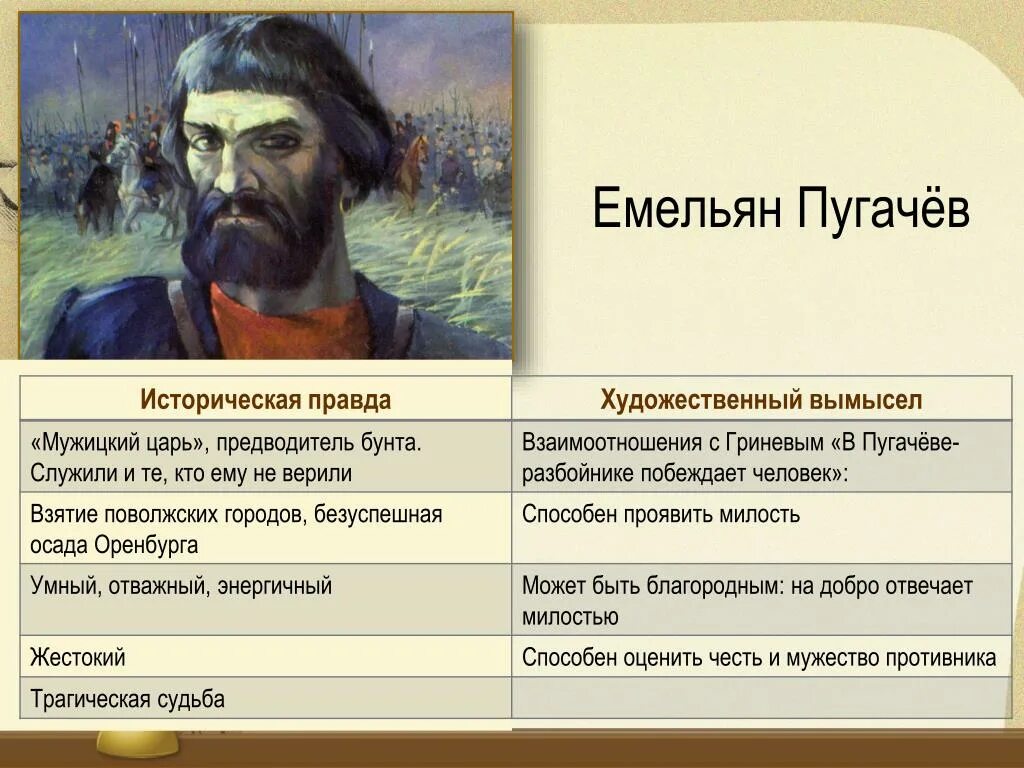 Емельян Пугачёв

| Историческая правда | Художественный вымысел |
|---|---|
| «Мужицкий царь», предводитель бунта. Служили и те, кто ему не верили | Взаимоотношения с Гриневым «В Пугачёве-разбойнике побеждает человек»: |
| Взятие поволжских городов, безуспешная осада Оренбурга | Способен проявить милость |
| Умный, отважный, энергичный | Может быть благородным: на добро отвечает милостью |
| Жестокий | Способен оценить честь и мужество противника |
| Трагическая судьба | |